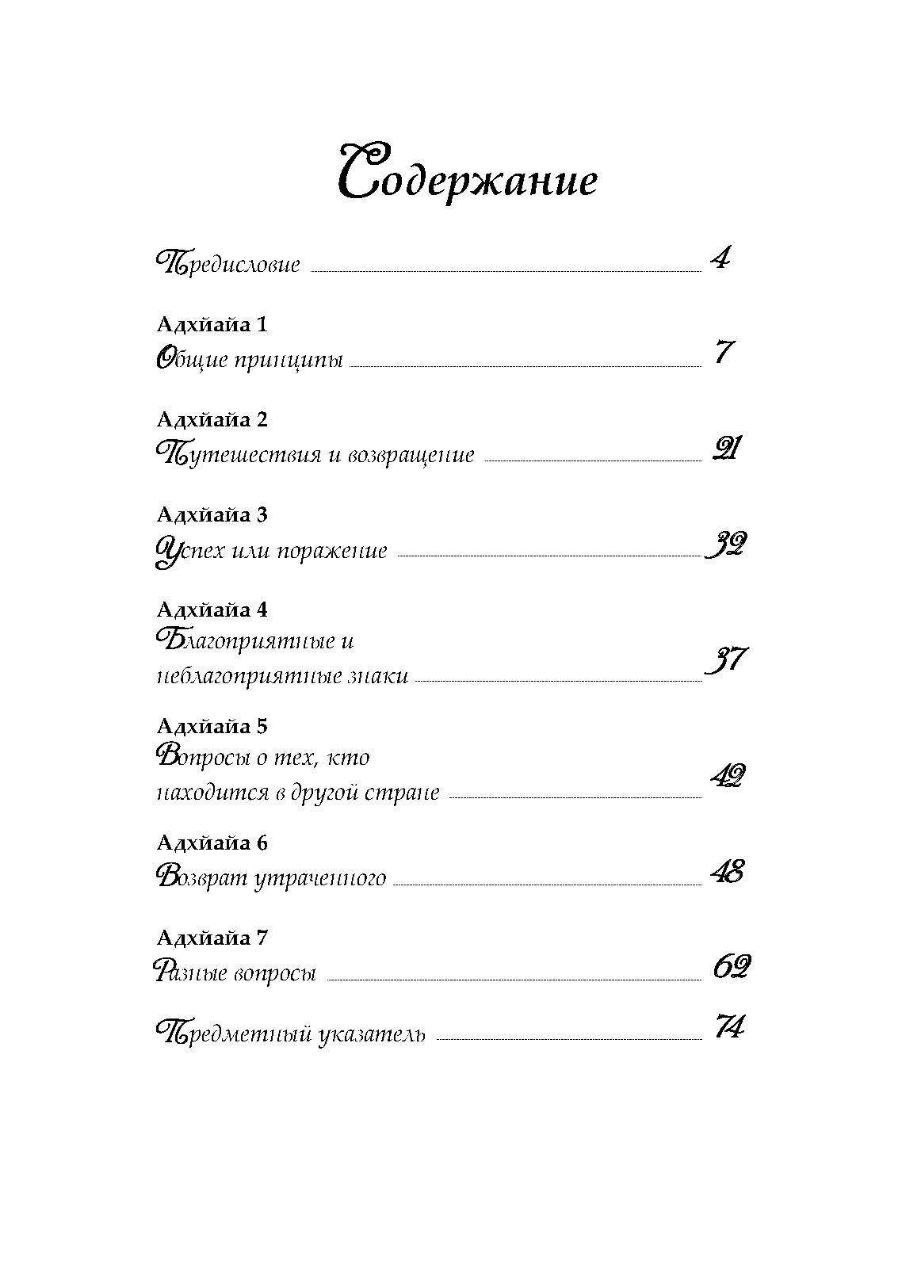 Содержание

Предисловие 4

Адхйайа 1
Общие принципы 7

Адхйайа 2
Путешествия и возвращение 21

Адхйайа 3
Успех или поражение 32

Адхйайа 4
Благоприятные и неблагоприятные знаки 37

Адхйайа 5
Вопросы о тех, кто находится в другой стране 42

Адхйайа 6
Возврат утраченного 48

Адхйайа 7
Разные вопросы 62

Предметный указатель 74